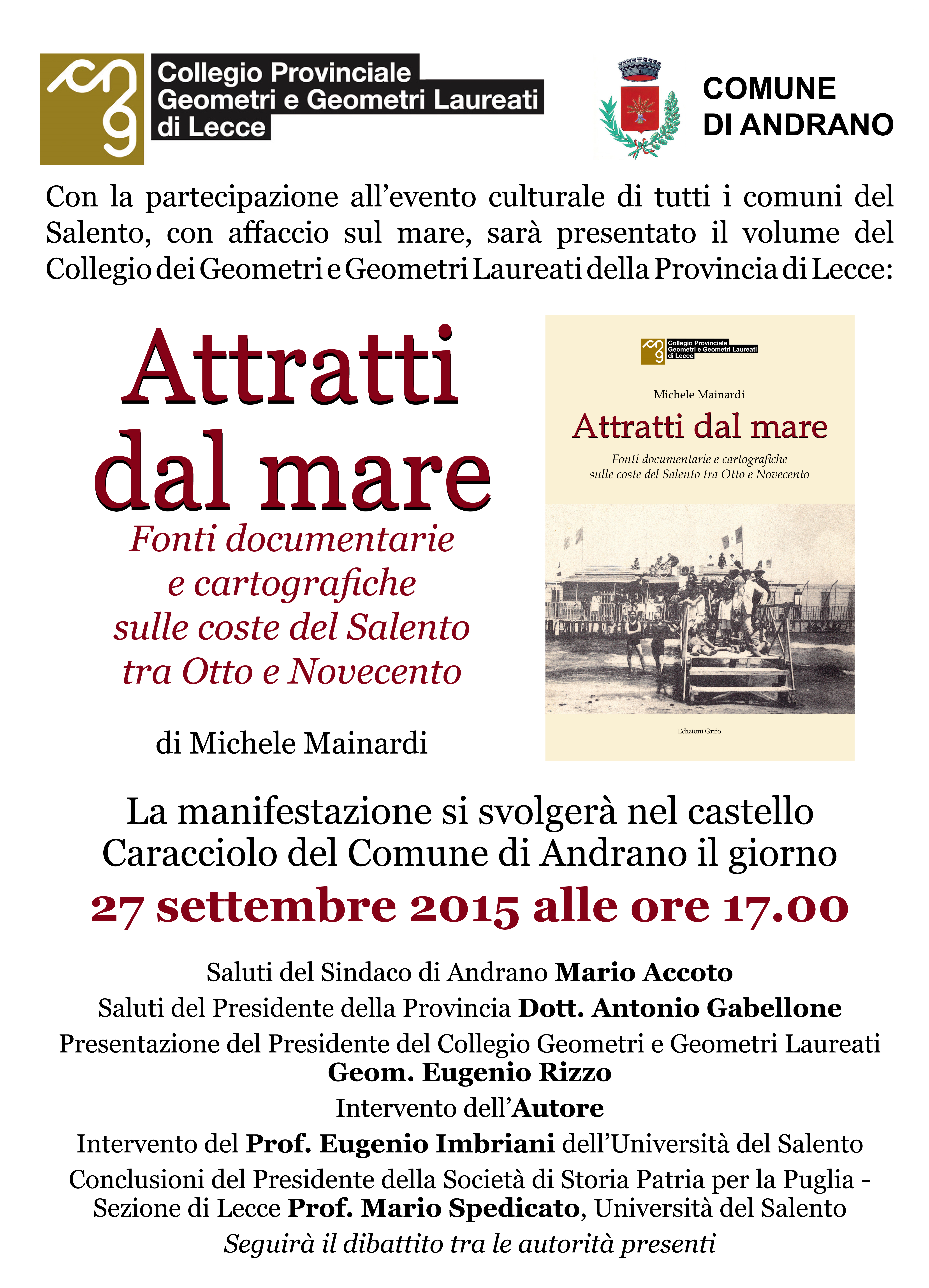 Collegio Provinciale
Geometri e Geometri Laureati
di Lecce

COMUNE
DI ANDRANO

Con la partecipazione all'evento culturale di tutti i comuni del Salento, con affaccio sul mare, sarà presentato il volume del Collegio dei Geometri e Geometri Laureati della Provincia di Lecce:

Attratti
dal mare
Fonti documentarie
e cartografiche
sulle coste del Salento
tra Otto e Novecento

di Michele Mainardi

Collegio Provinciale
Geometri e Geometri Laureati
di Lecce

Michele Mainardi
Attratti dal mare
Fonti documentarie e cartografiche
sulle coste del Salento tra Otto e Novecento

Edizioni Grifo

La manifestazione si svolgerà nel castello Caracciolo del Comune di Andrano il giorno
27 settembre 2015 alle ore 17.00

Saluti del Sindaco di Andrano Mario Accoto
Saluti del Presidente della Provincia Dott. Antonio Gabellone
Presentazione del Presidente del Collegio Geometri e Geometri Laureati
Geom. Eugenio Rizzo
Intervento dell'Autore
Intervento del Prof. Eugenio Imbriani dell'Università del Salento
Conclusioni del Presidente della Società di Storia Patria per la Puglia - Sezione di Lecce Prof. Mario Spedicato, Università del Salento
Seguirà il dibattito tra le autorità presenti